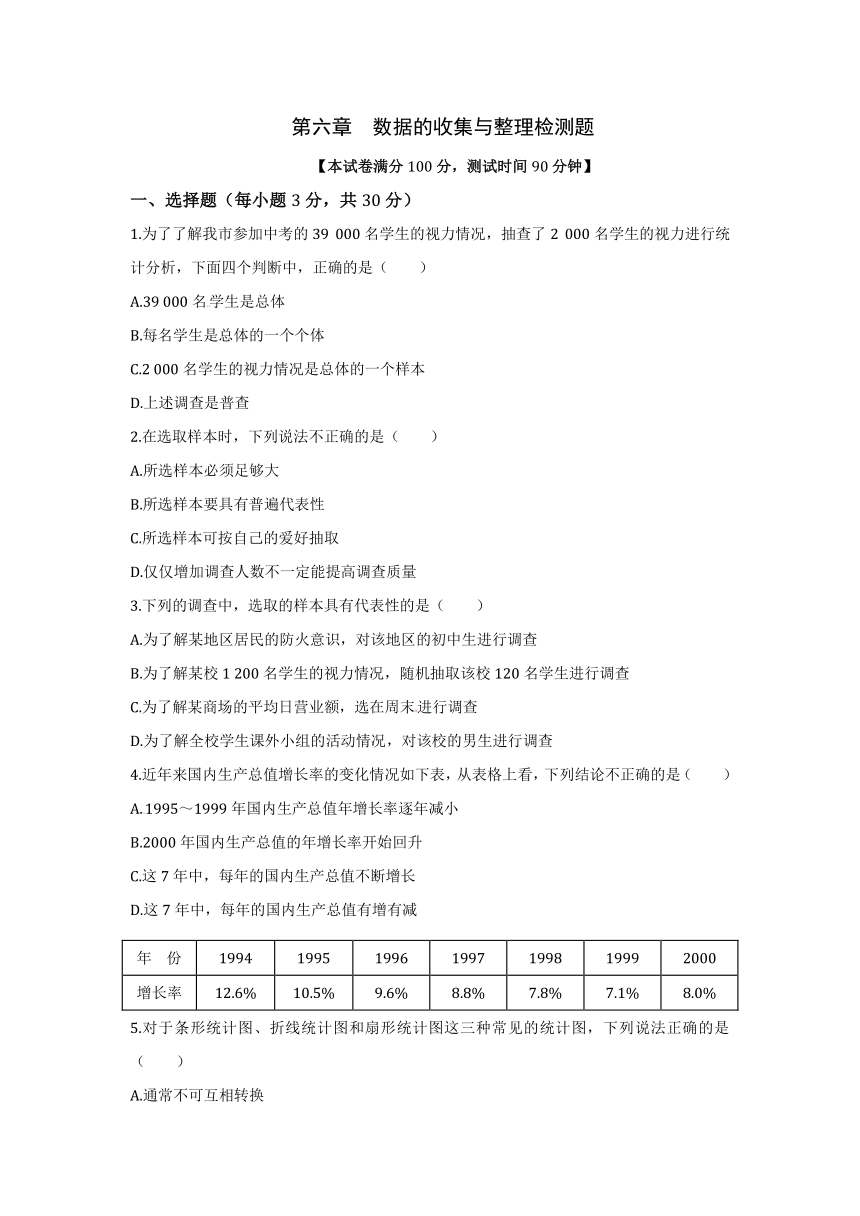 第六章　数据的收集与整理检测题

【本试卷满分 100 分，测试时间 90 分钟】

一、选择题（每小题 3 分，共 30 分）

1.为了了解我市参加中考的 39 000 名学生的视力情况，抽查了 2 000 名学生的视力进行统计分析，下面四个判断中，正确的是（　　）

A.39 000 名学生是总体

B.每名学生是总体的一个个体

C.2 000 名学生的视力情况是总体的一个样本

D.上述调查是普查

2.在选取样本时，下列说法不正确的是（　　）

A.所选样本必须足够大

B.所选样本要具有普遍代表性

C.所选样本可按自己的爱好抽取

D.仅仅增加调查人数不一定能提高调查质量

3.下列的调查中，选取的样本具有代表性的是（　　）

A.为了解某地区居民的防火意识，对该地区的初中生进行调查

B.为了解某校 1 200 名学生的视力情况，随机抽取该校 120 名学生进行调查

C.为了解某商场的平均日营业额，选在周末进行调查

D.为了解全校学生课外小组的活动情况，对该校的男生进行调查

4.近年来国内生产总值增长率的变化情况如下表，从表格上看，下列结论不正确的是（　　）

A.1995～1999 年国内生产总值年增长率逐年减小

B.2000 年国内生产总值的年增长率开始回升

C.这 7 年中，每年的国内生产总值不断增长

D.这 7 年中，每年的国内生产总值有增有减

| 年　份 | 1994 | 1995 | 1996 | 1997 | 1998 | 1999 | 2000 |
|---|---|---|---|---|---|---|---|
| 增长率 | 12.6% | 10.5% | 9.6% | 8.8% | 7.8% | 7.1% | 8.0% |

5.对于条形统计图、折线统计图和扇形统计图这三种常见的统计图，下列说法正确的是（　　）

A.通常不可互相转换